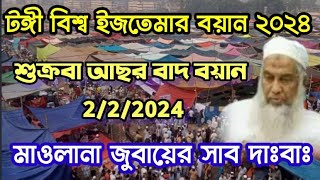 টঙ্গী বিশ্ব ইজতেমার বয়ান ২০২৪

শুক্রবা আছর বাদ বয়ান

2/2/2024

মাওলানা জুবায়ের সাব দাঃবাঃ